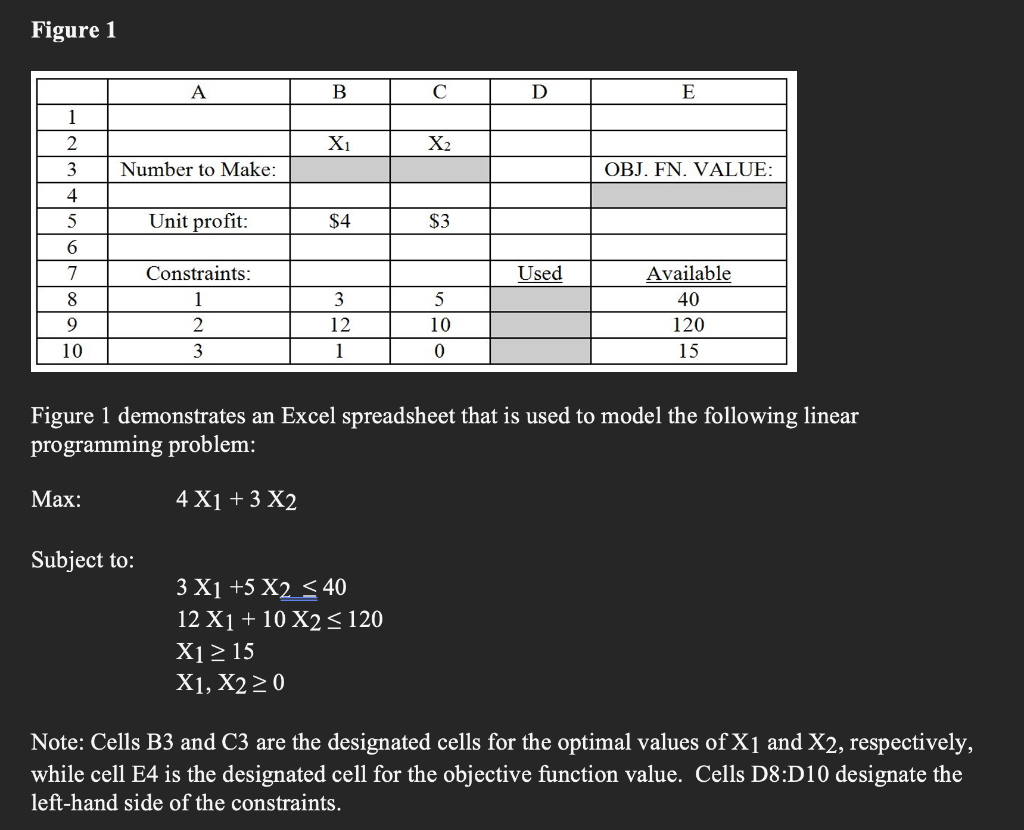 Figure 1

| | A | B | C | D | E |
|---|---|---|---|---|---|
| 1 | | | | | |
| 2 | | $X_1$ | $X_2$ | | |
| 3 | Number to Make: | | | | OBJ. FN. VALUE: |
| 4 | | | | | |
| 5 | Unit profit: | \$4 | \$3 | | |
| 6 | | | | | |
| 7 | Constraints: | | | Used | Available |
| 8 | 1 | 3 | 5 | | 40 |
| 9 | 2 | 12 | 10 | | 120 |
| 10 | 3 | 1 | 0 | | 15 |

Figure 1 demonstrates an Excel spreadsheet that is used to model the following linear programming problem:

Max: $4 X_1 + 3 X_2$

Subject to:

$3 X_1 + 5 X_2 \leq 40$
$12 X_1 + 10 X_2 \leq 120$
$X_1 \geq 15$
$X_1, X_2 \geq 0$

Note: Cells B3 and C3 are the designated cells for the optimal values of $X_1$ and $X_2$, respectively, while cell E4 is the designated cell for the objective function value. Cells D8:D10 designate the left-hand side of the constraints.